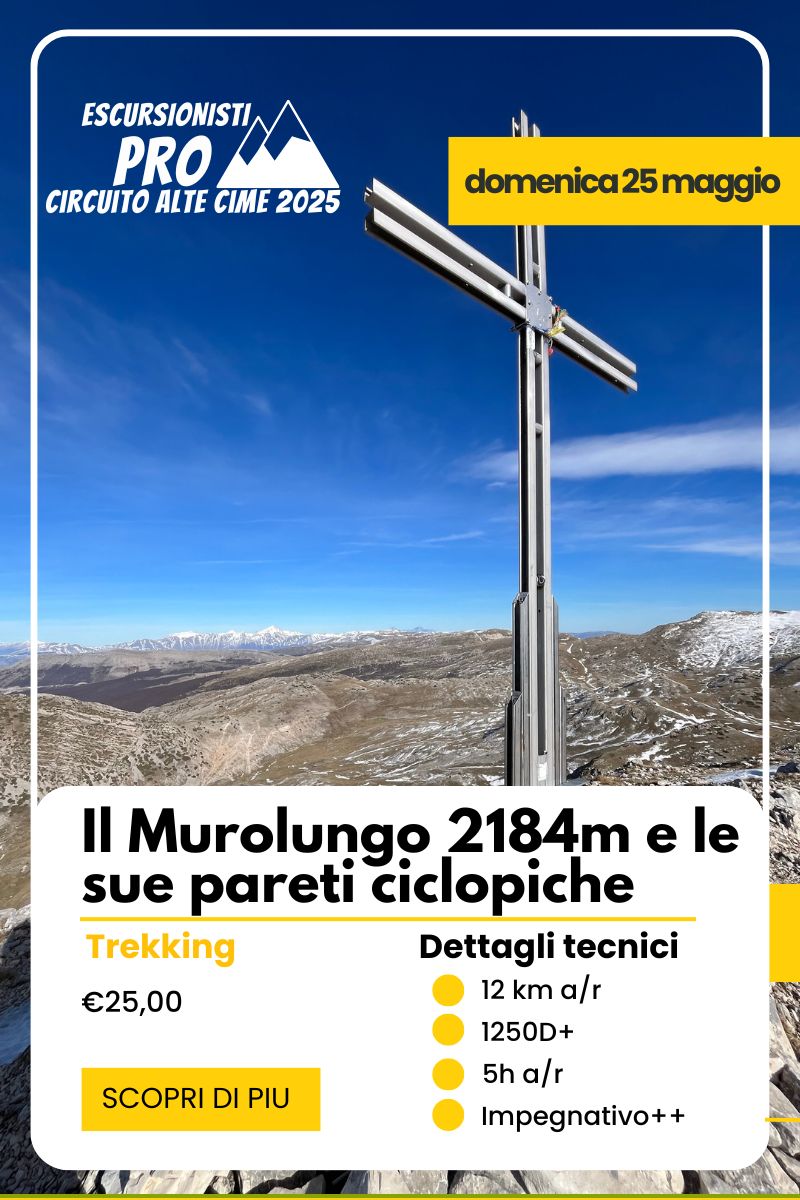 ESCURSIONISTI
PRO
CIRCUITO ALTE CIME 2025

domenica 25 maggio

Il Murolungo 2184m e le sue pareti ciclopiche

Trekking

€25,00

SCOPRI DI PIU

Dettagli tecnici

• 12 km a/r
• 1250D+
• 5h a/r
• Impegnativo++